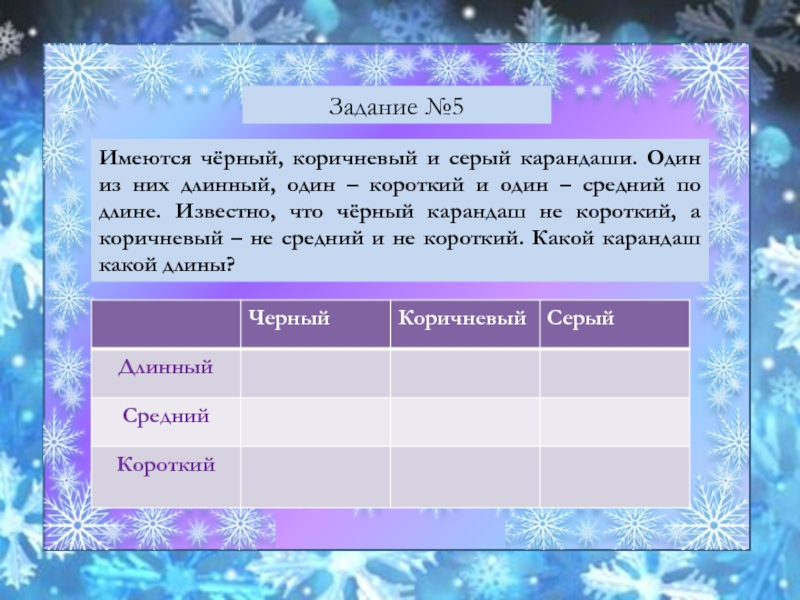 Задание №5

Имеются чёрный, коричневый и серый карандаши. Один из них длинный, один – короткий и один – средний по длине. Известно, что чёрный карандаш не короткий, а коричневый – не средний и не короткий. Какой карандаш какой длины?

| | Черный | Коричневый | Серый |
|---|---|---|---|
| Длинный | | | |
| Средний | | | |
| Короткий | | | |